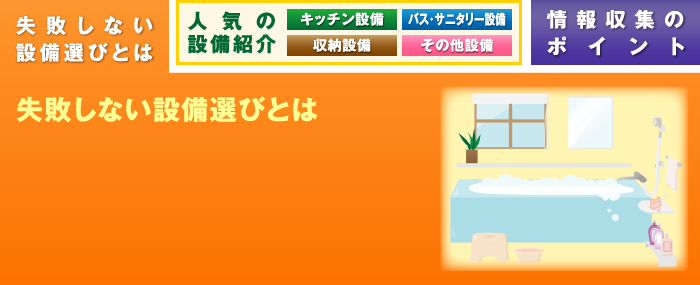 失敗しない設備選びとは

人気の設備紹介

キッチン設備

バス・サニタリー設備

収納設備

その他設備

情報収集のポイント

失敗しない設備選びとは